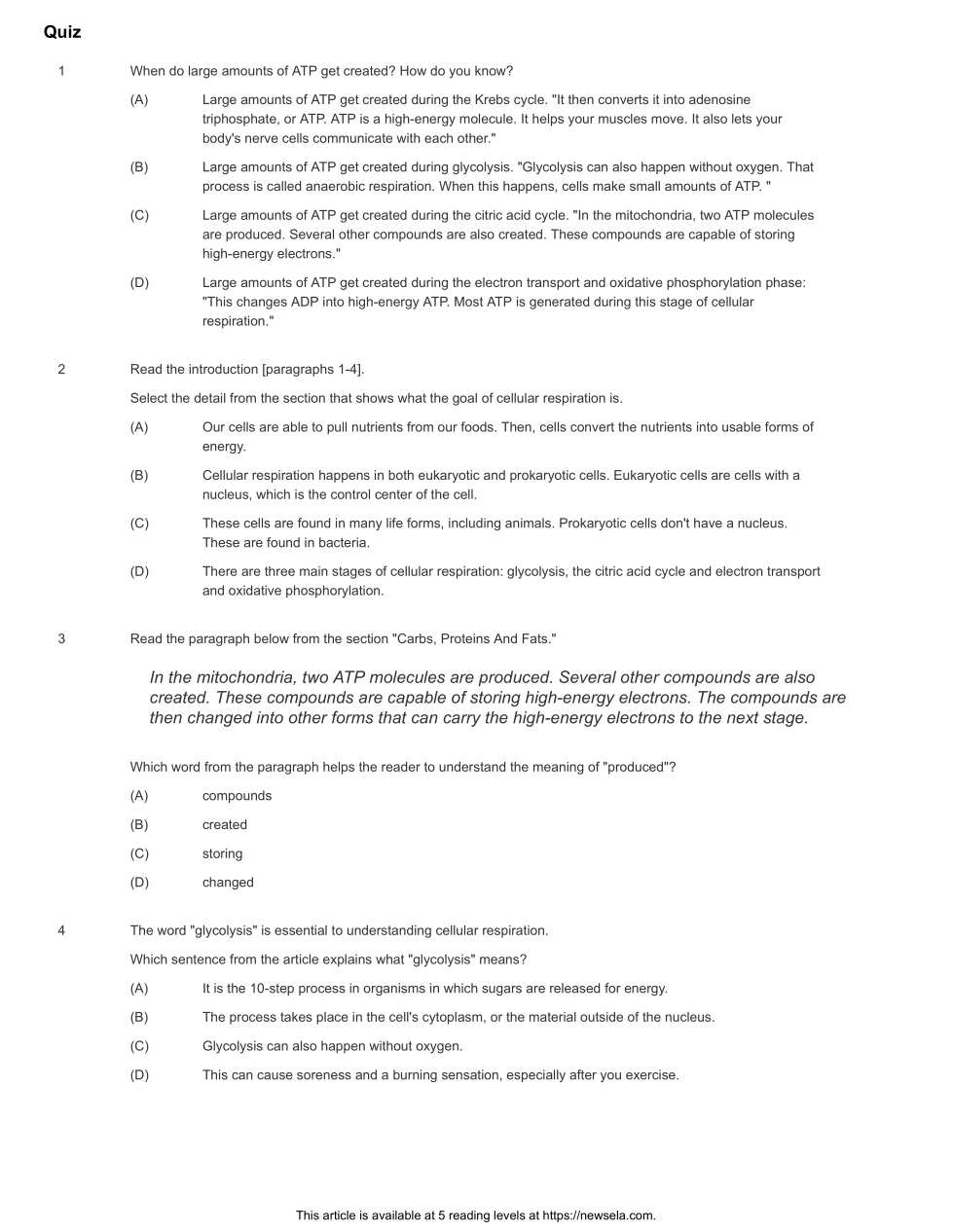 Quiz

1 When do large amounts of ATP get created? How do you know?

(A) Large amounts of ATP get created during the Krebs cycle. "It then converts it into adenosine triphosphate, or ATP. ATP is a high-energy molecule. It helps your muscles move. It also lets your body's nerve cells communicate with each other."

(B) Large amounts of ATP get created during glycolysis. "Glycolysis can also happen without oxygen. That process is called anaerobic respiration. When this happens, cells make small amounts of ATP. "

(C) Large amounts of ATP get created during the citric acid cycle. "In the mitochondria, two ATP molecules are produced. Several other compounds are also created. These compounds are capable of storing high-energy electrons."

(D) Large amounts of ATP get created during the electron transport and oxidative phosphorylation phase: "This changes ADP into high-energy ATP. Most ATP is generated during this stage of cellular respiration."

2 Read the introduction [paragraphs 1-4].

Select the detail from the section that shows what the goal of cellular respiration is.

(A) Our cells are able to pull nutrients from our foods. Then, cells convert the nutrients into usable forms of energy.

(B) Cellular respiration happens in both eukaryotic and prokaryotic cells. Eukaryotic cells are cells with a nucleus, which is the control center of the cell.

(C) These cells are found in many life forms, including animals. Prokaryotic cells don't have a nucleus. These are found in bacteria.

(D) There are three main stages of cellular respiration: glycolysis, the citric acid cycle and electron transport and oxidative phosphorylation.

3 Read the paragraph below from the section "Carbs, Proteins And Fats."

In the mitochondria, two ATP molecules are produced. Several other compounds are also created. These compounds are capable of storing high-energy electrons. The compounds are then changed into other forms that can carry the high-energy electrons to the next stage.

Which word from the paragraph helps the reader to understand the meaning of "produced"?

(A) compounds

(B) created

(C) storing

(D) changed

4 The word "glycolysis" is essential to understanding cellular respiration.

Which sentence from the article explains what "glycolysis" means?

(A) It is the 10-step process in organisms in which sugars are released for energy.

(B) The process takes place in the cell's cytoplasm, or the material outside of the nucleus.

(C) Glycolysis can also happen without oxygen.

(D) This can cause soreness and a burning sensation, especially after you exercise.

This article is available at 5 reading levels at https://newsela.com.